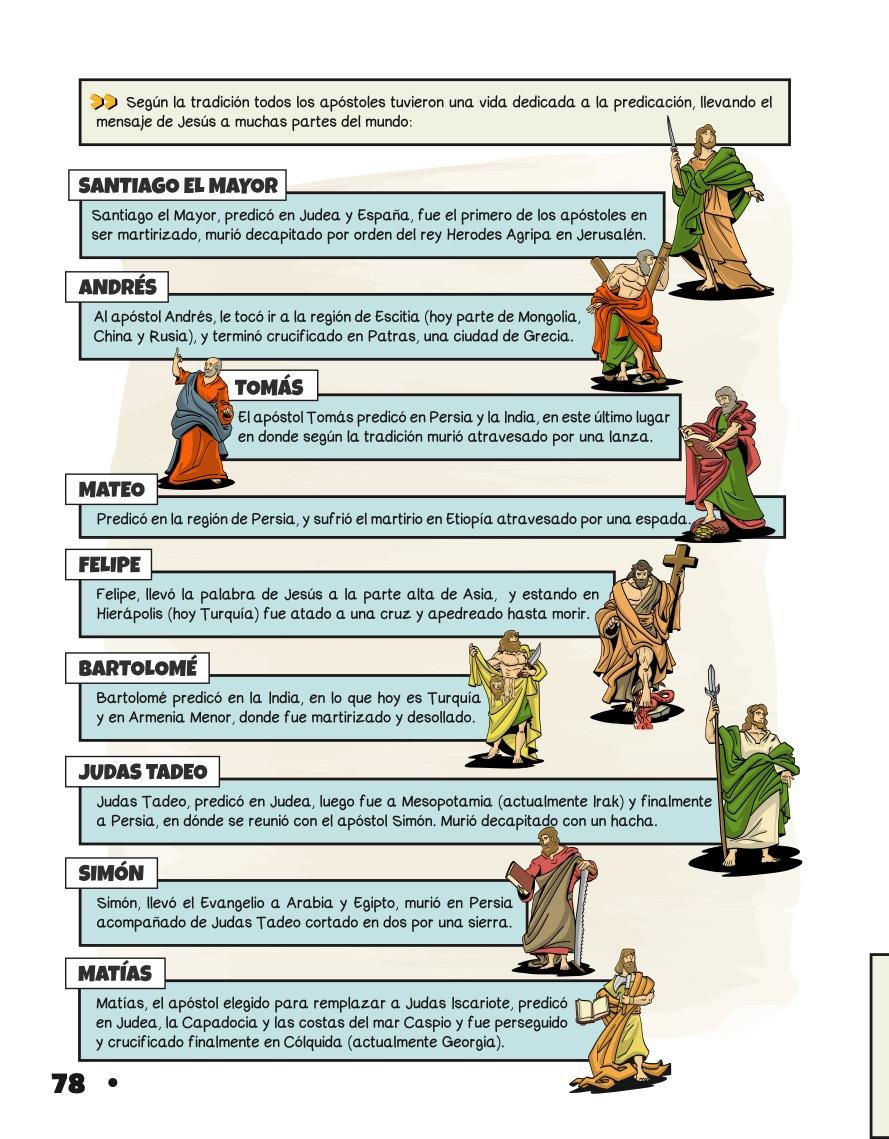 Según la tradición todos los apóstoles tuvieron una vida dedicada a la predicación, llevando el mensaje de Jesús a muchas partes del mundo:

SANTIAGO EL MAYOR

Santiago el Mayor, predicó en Judea y España, fue el primero de los apóstoles en ser martirizado, murió decapitado por orden del rey Herodes Agripa en Jerusalén.

ANDRÉS

Al apóstol Andrés, le tocó ir a la región de Escitia (hoy parte de Mongolia, China y Rusia), y terminó crucificado en Patras, una ciudad de Grecia.

TOMÁS

El apóstol Tomás predicó en Persia y la India, en este último lugar en donde según la tradición murió atravesado por una lanza.

MATEO

Predicó en la región de Persia, y sufrió el martirio en Etiopía atravesado por una espada.

FELIPE

Felipe, llevó la palabra de Jesús a la parte alta de Asia, y estando en Hierápolis (hoy Turquía) fue atado a una cruz y apedreado hasta morir.

BARTOLOMÉ

Bartolomé predicó en la India, en lo que hoy es Turquía y en Armenia Menor, donde fue martirizado y desollado.

JUDAS TADEO

Judas Tadeo, predicó en Judea, luego fue a Mesopotamia (actualmente Irak) y finalmente a Persia, en dónde se reunió con el apóstol Simón. Murió decapitado con un hacha.

SIMÓN

Simón, llevó el Evangelio a Arabia y Egipto, murió en Persia acompañado de Judas Tadeo cortado en dos por una sierra.

MATÍAS

Matías, el apóstol elegido para remplazar a Judas Iscariote, predicó en Judea, la Capadocia y las costas del mar Caspio y fue perseguido y crucificado finalmente en Cólquida (actualmente Georgia).

78 •